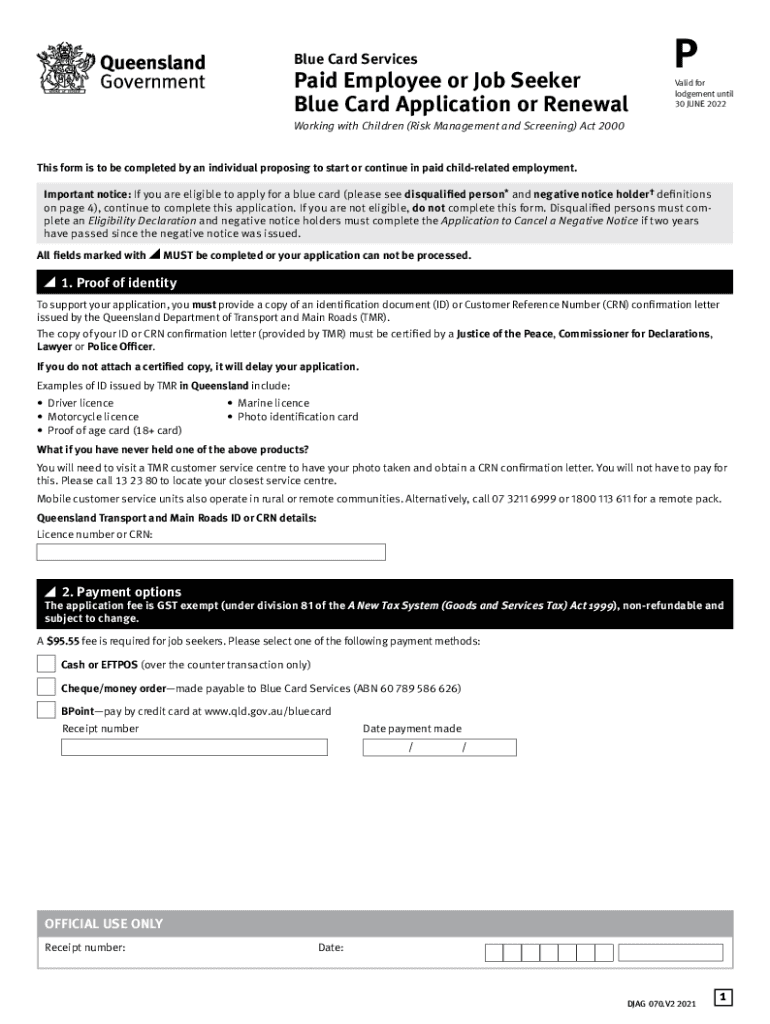 Queensland Government

Blue Card Services
Paid Employee or Job Seeker Blue Card Application or Renewal
Working with Children (Risk Management and Screening) Act 2000

P
Valid for lodgement until 30 JUNE 2022

This form is to be completed by an individual proposing to start or continue in paid child-related employment.

Important notice: If you are eligible to apply for a blue card (please see disqualified person* and negative notice holder† definitions on page 4), continue to complete this application. If you are not eligible, do not complete this form. Disqualified persons must complete an Eligibility Declaration and negative notice holders must complete the Application to Cancel a Negative Notice if two years have passed since the negative notice was issued.

All fields marked with ◢ MUST be completed or your application can not be processed.

◢ 1. Proof of identity

To support your application, you must provide a copy of an identification document (ID) or Customer Reference Number (CRN) confirmation letter issued by the Queensland Department of Transport and Main Roads (TMR).
The copy of your ID or CRN confirmation letter (provided by TMR) must be certified by a Justice of the Peace, Commissioner for Declarations, Lawyer or Police Officer.

If you do not attach a certified copy, it will delay your application.

Examples of ID issued by TMR in Queensland include:
• Driver licence
• Motorcycle licence
• Proof of age card (18+ card)
• Marine licence
• Photo identification card

What if you have never held one of the above products?
You will need to visit a TMR customer service centre to have your photo taken and obtain a CRN confirmation letter. You will not have to pay for this. Please call 13 23 80 to locate your closest service centre.
Mobile customer service units also operate in rural or remote communities. Alternatively, call 07 3211 6999 or 1800 113 611 for a remote pack.

Queensland Transport and Main Roads ID or CRN details:
Licence number or CRN:

◢ 2. Payment options
The application fee is GST exempt (under division 81 of the A New Tax System (Goods and Services Tax) Act 1999), non-refundable and subject to change.

A $95.55 fee is required for job seekers. Please select one of the following payment methods:
Cash or EFTPOS (over the counter transaction only)
Cheque/money order—made payable to Blue Card Services (ABN 60 789 586 626)
BPoint—pay by credit card at www.qld.gov.au/bluecard
Receipt number
Date payment made
/ /

OFFICIAL USE ONLY
Receipt number:
Date:

DJAG 070.V2 2021
1